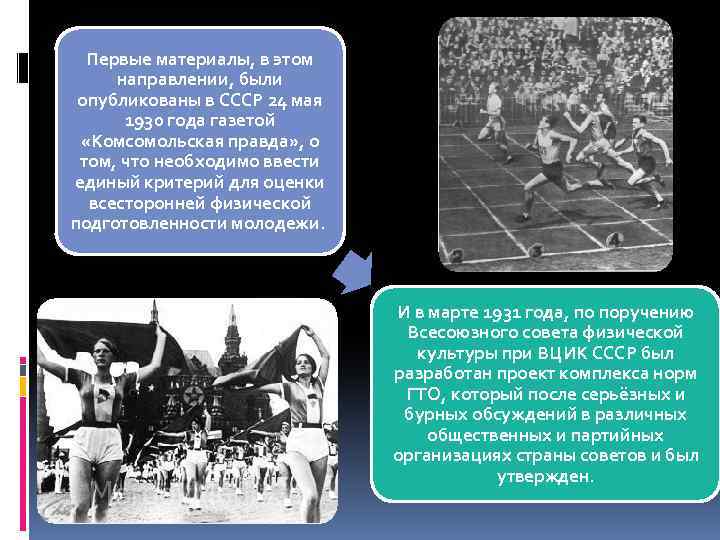 Первые материалы, в этом направлении, были опубликованы в СССР 24 мая 1930 года газетой «Комсомольская правда», о том, что необходимо ввести единый критерий для оценки всесторонней физической подготовленности молодежи.

2 3 4

И в марте 1931 года, по поручению Всесоюзного совета физической культуры при ВЦИК СССР был разработан проект комплекса норм ГТО, который после серьёзных и бурных обсуждений в различных общественных и партийных организациях страны советов и был утвержден.